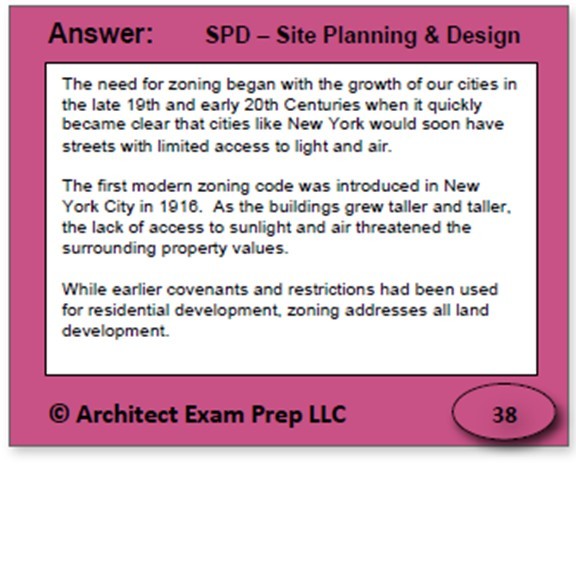 Answer: SPD – Site Planning & Design

The need for zoning began with the growth of our cities in the late 19th and early 20th Centuries when it quickly became clear that cities like New York would soon have streets with limited access to light and air.

The first modern zoning code was introduced in New York City in 1916. As the buildings grew taller and taller, the lack of access to sunlight and air threatened the surrounding property values.

While earlier covenants and restrictions had been used for residential development, zoning addresses all land development.

© Architect Exam Prep LLC

38